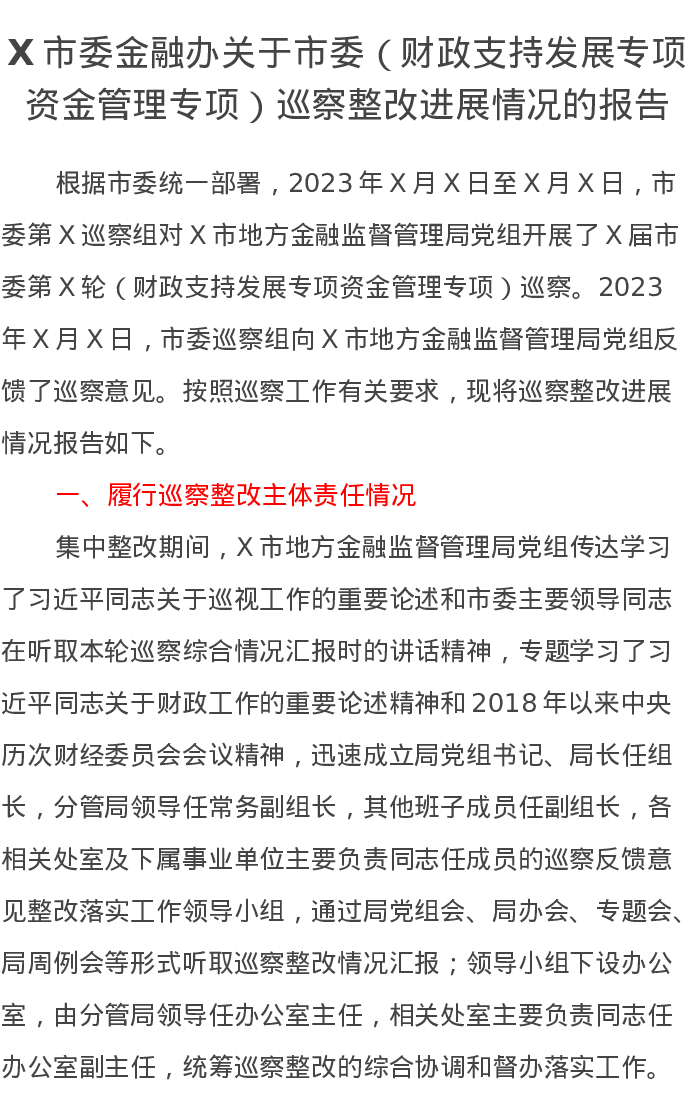 X市委金融办关于市委（财政支持发展专项资金管理专项）巡察整改进展情况的报告

根据市委统一部署，2023年X月X日至X月X日，市委第X巡察组对X市地方金融监督管理局党组开展了X届市委第X轮（财政支持发展专项资金管理专项）巡察。2023年X月X日，市委巡察组向X市地方金融监督管理局党组反馈了巡察意见。按照巡察工作有关要求，现将巡察整改进展情况报告如下。

一、履行巡察整改主体责任情况

集中整改期间，X市地方金融监督管理局党组传达学习了习近平同志关于巡视工作的重要论述和市委主要领导同志在听取本轮巡察综合情况汇报时的讲话精神，专题学习了习近平同志关于财政工作的重要论述精神和2018年以来中央历次财经委员会会议精神，迅速成立局党组书记、局长任组长，分管局领导任常务副组长，其他班子成员任副组长，各相关处室及下属事业单位主要负责同志任成员的巡察反馈意见整改落实工作领导小组，通过局党组会、局办会、专题会、局周例会等形式听取巡察整改情况汇报；领导小组下设办公室，由分管局领导任办公室主任，相关处室主要负责同志任办公室副主任，统筹巡察整改的综合协调和督办落实工作。